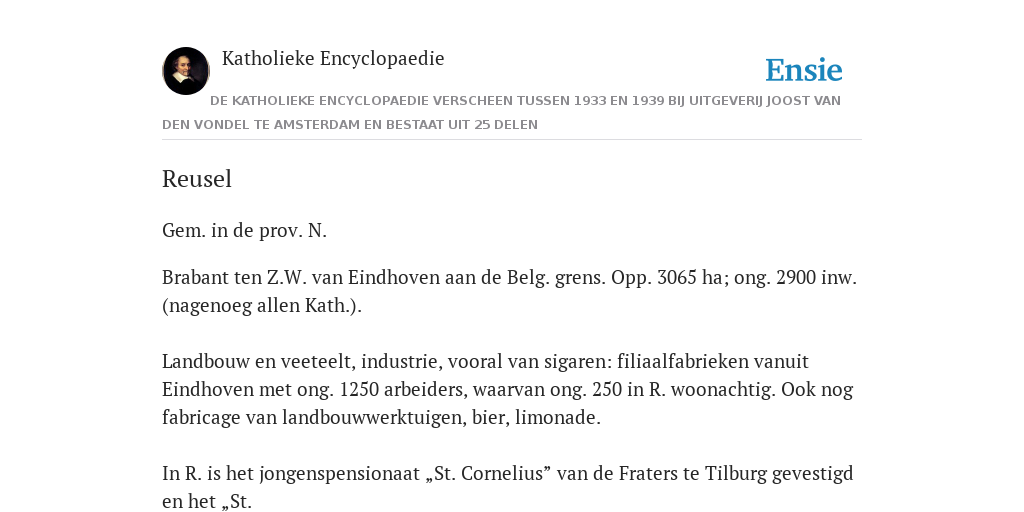 Katholieke Encyclopaedie

Ensie

DE KATHOLIEKE ENCYCLOPAEDIE VERSCHEEN TUSSEN 1933 EN 1939 BIJ UITGEVERIJ JOOST VAN DEN VONDEL TE AMSTERDAM EN BESTAAT UIT 25 DELEN

Reusel

Gem. in de prov. N.

Brabant ten Z.W. van Eindhoven aan de Belg. grens. Opp. 3065 ha; ong. 2900 inw. (nagenoeg allen Kath.).

Landbouw en veeteelt, industrie, vooral van sigaren: filiaalfabrieken vanuit Eindhoven met ong. 1250 arbeiders, waarvan ong. 250 in R. woonachtig. Ook nog fabricage van landbouwwerktuigen, bier, limonade.

In R. is het jongenspensionaat „St. Cornelius” van de Fraters te Tilburg gevestigd en het „St.